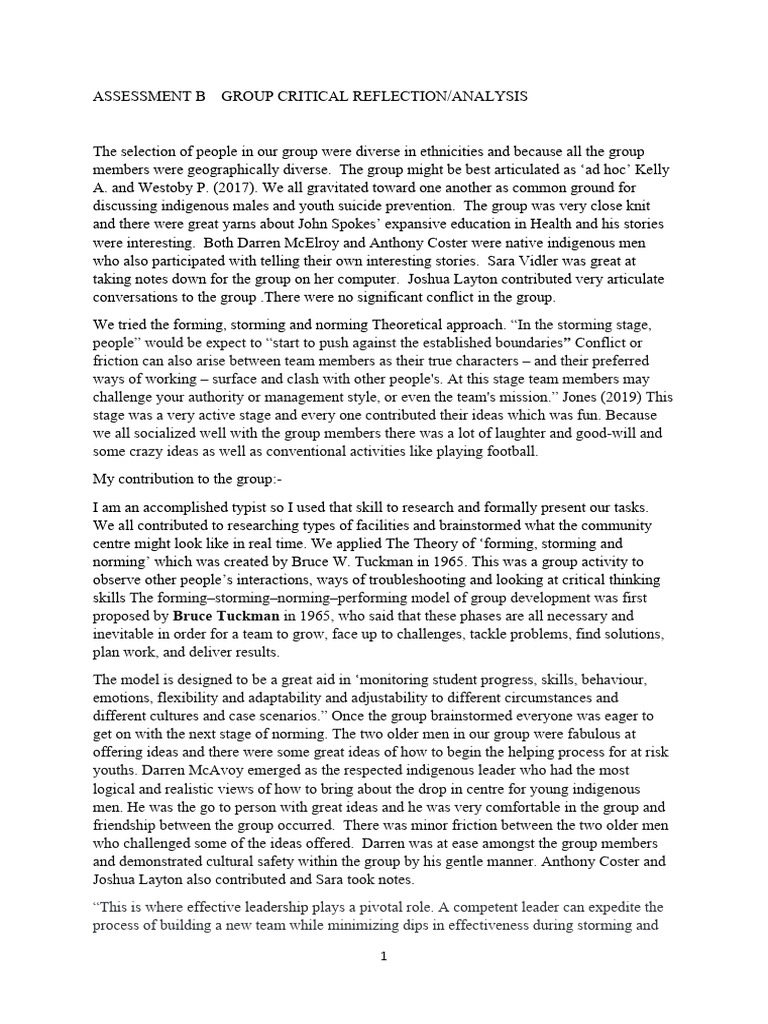 ASSESSMENT B GROUP CRITICAL REFLECTION/ANALYSIS

The selection of people in our group were diverse in ethnicities and because all the group members were geographically diverse. The group might be best articulated as 'ad hoc' Kelly A. and Westoby P. (2017). We all gravitated toward one another as common ground for discussing indigenous males and youth suicide prevention. The group was very close knit and there were great yarns about John Spokes' expansive education in Health and his stories were interesting. Both Darren McElroy and Anthony Coster were native indigenous men who also participated with telling their own interesting stories. Sara Vidler was great at taking notes down for the group on her computer. Joshua Layton contributed very articulate conversations to the group .There were no significant conflict in the group.

We tried the forming, storming and norming Theoretical approach. "In the storming stage, people" would be expect to "start to push against the established boundaries" Conflict or friction can also arise between team members as their true characters – and their preferred ways of working – surface and clash with other people's. At this stage team members may challenge your authority or management style, or even the team's mission." Jones (2019) This stage was a very active stage and every one contributed their ideas which was fun. Because we all socialized well with the group members there was a lot of laughter and good-will and some crazy ideas as well as conventional activities like playing football.

My contribution to the group:-

I am an accomplished typist so I used that skill to research and formally present our tasks. We all contributed to researching types of facilities and brainstormed what the community centre might look like in real time. We applied The Theory of 'forming, storming and norming' which was created by Bruce W. Tuckman in 1965. This was a group activity to observe other people's interactions, ways of troubleshooting and looking at critical thinking skills The forming–storming–norming–performing model of group development was first proposed by Bruce Tuckman in 1965, who said that these phases are all necessary and inevitable in order for a team to grow, face up to challenges, tackle problems, find solutions, plan work, and deliver results.

The model is designed to be a great aid in 'monitoring student progress, skills, behaviour, emotions, flexibility and adaptability and adjustability to different circumstances and different cultures and case scenarios." Once the group brainstormed everyone was eager to get on with the next stage of norming. The two older men in our group were fabulous at offering ideas and there were some great ideas of how to begin the helping process for at risk youths. Darren McAvoy emerged as the respected indigenous leader who had the most logical and realistic views of how to bring about the drop in centre for young indigenous men. He was the go to person with great ideas and he was very comfortable in the group and friendship between the group occurred. There was minor friction between the two older men who challenged some of the ideas offered. Darren was at ease amongst the group members and demonstrated cultural safety within the group by his gentle manner. Anthony Coster and Joshua Layton also contributed and Sara took notes.

"This is where effective leadership plays a pivotal role. A competent leader can expedite the process of building a new team while minimizing dips in effectiveness during storming and

1